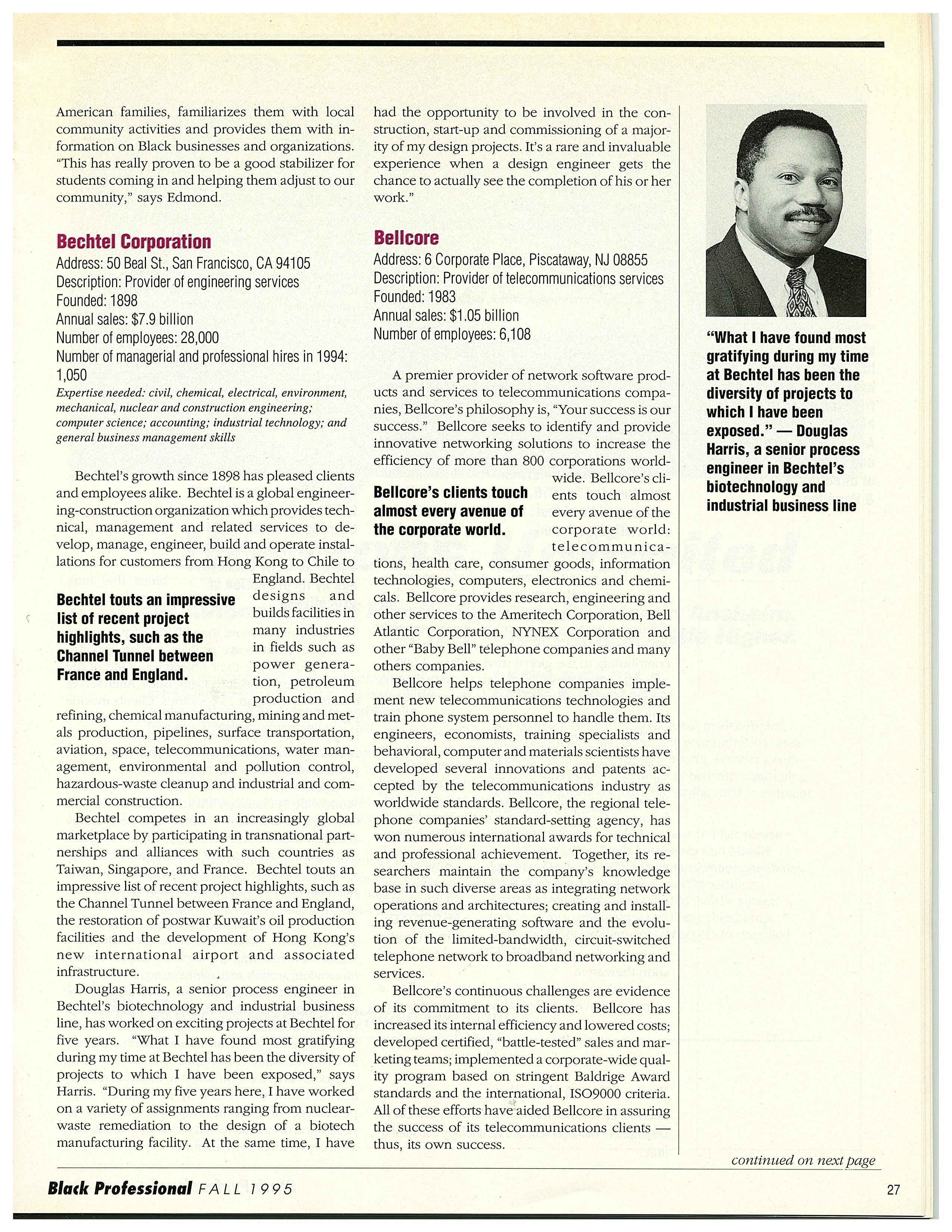 American families, familiarizes them with local community activities and provides them with information on Black businesses and organizations. "This has really proven to be a good stabilizer for students coming in and helping them adjust to our community," says Edmond.

Bechtel Corporation
Address: 50 Beal St., San Francisco, CA 94105
Description: Provider of engineering services
Founded: 1898
Annual sales: $7.9 billion
Number of employees: 28,000
Number of managerial and professional hires in 1994: 1,050
Expertise needed: civil, chemical, electrical, environment, mechanical, nuclear and construction engineering; computer science; accounting; industrial technology; and general business management skills

Bechtel's growth since 1898 has pleased clients and employees alike. Bechtel is a global engineering-construction organization which provides technical, management and related services to develop, manage, engineer, build and operate installations for customers from Hong Kong to Chile to England. Bechtel designs and builds facilities in many industries in fields such as power generation, petroleum production and refining, chemical manufacturing, mining and metals production, pipelines, surface transportation, aviation, space, telecommunications, water management, environmental and pollution control, hazardous-waste cleanup and industrial and commercial construction.

Bechtel touts an impressive list of recent project highlights, such as the Channel Tunnel between France and England.

Bechtel competes in an increasingly global marketplace by participating in transnational partnerships and alliances with such countries as Taiwan, Singapore, and France. Bechtel touts an impressive list of recent project highlights, such as the Channel Tunnel between France and England, the restoration of postwar Kuwait's oil production facilities and the development of Hong Kong's new international airport and associated infrastructure.

Douglas Harris, a senior process engineer in Bechtel's biotechnology and industrial business line, has worked on exciting projects at Bechtel for five years. "What I have found most gratifying during my time at Bechtel has been the diversity of projects to which I have been exposed," says Harris. "During my five years here, I have worked on a variety of assignments ranging from nuclear-waste remediation to the design of a biotech manufacturing facility. At the same time, I have had the opportunity to be involved in the construction, start-up and commissioning of a majority of my design projects. It's a rare and invaluable experience when a design engineer gets the chance to actually see the completion of his or her work."

Bellcore
Address: 6 Corporate Place, Piscataway, NJ 08855
Description: Provider of telecommunications services
Founded: 1983
Annual sales: $1.05 billion
Number of employees: 6,108

A premier provider of network software products and services to telecommunications companies, Bellcore's philosophy is, "Your success is our success." Bellcore seeks to identify and provide innovative networking solutions to increase the efficiency of more than 800 corporations worldwide. Bellcore's clients touch almost every avenue of the corporate world: telecommunications, health care, consumer goods, information technologies, computers, electronics and chemicals. Bellcore provides research, engineering and other services to the Ameritech Corporation, Bell Atlantic Corporation, NYNEX Corporation and other "Baby Bell" telephone companies and many others companies.

Bellcore's clients touch almost every avenue of the corporate world.

Bellcore helps telephone companies implement new telecommunications technologies and train phone system personnel to handle them. Its engineers, economists, training specialists and behavioral, computer and materials scientists have developed several innovations and patents accepted by the telecommunications industry as worldwide standards. Bellcore, the regional telephone companies' standard-setting agency, has won numerous international awards for technical and professional achievement. Together, its researchers maintain the company's knowledge base in such diverse areas as integrating network operations and architectures; creating and installing revenue-generating software and the evolution of the limited-bandwidth, circuit-switched telephone network to broadband networking and services.

Bellcore's continuous challenges are evidence of its commitment to its clients. Bellcore has increased its internal efficiency and lowered costs; developed certified, "battle-tested" sales and marketing teams; implemented a corporate-wide quality program based on stringent Baldrige Award standards and the international, ISO9000 criteria. All of these efforts have aided Bellcore in assuring the success of its telecommunications clients — thus, its own success.

"What I have found most gratifying during my time at Bechtel has been the diversity of projects to which I have been exposed." — Douglas Harris, a senior process engineer in Bechtel's biotechnology and industrial business line

continued on next page

Black Professional FALL 1995 27